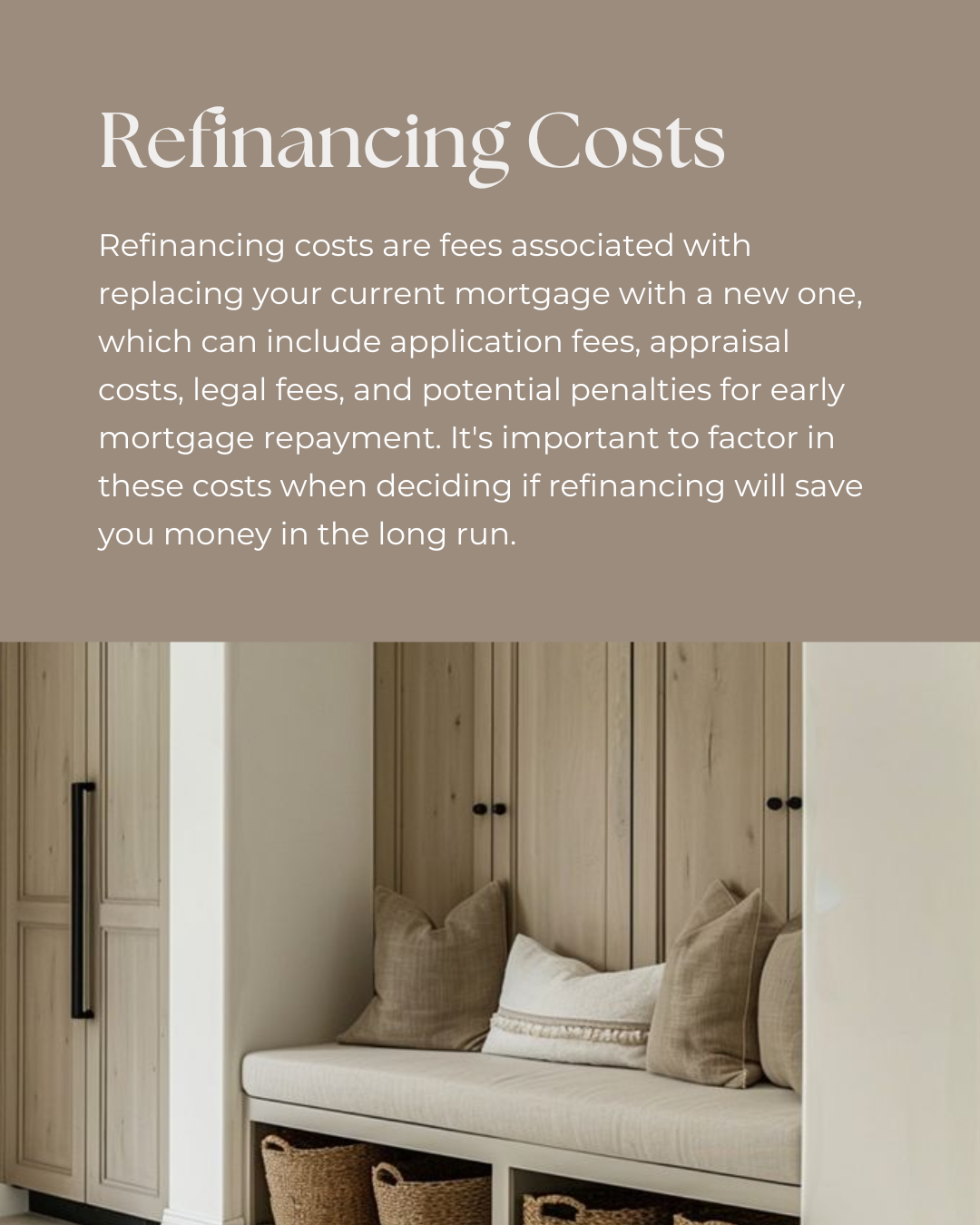 Refinancing Costs

Refinancing costs are fees associated with replacing your current mortgage with a new one, which can include application fees, appraisal costs, legal fees, and potential penalties for early mortgage repayment. It's important to factor in these costs when deciding if refinancing will save you money in the long run.